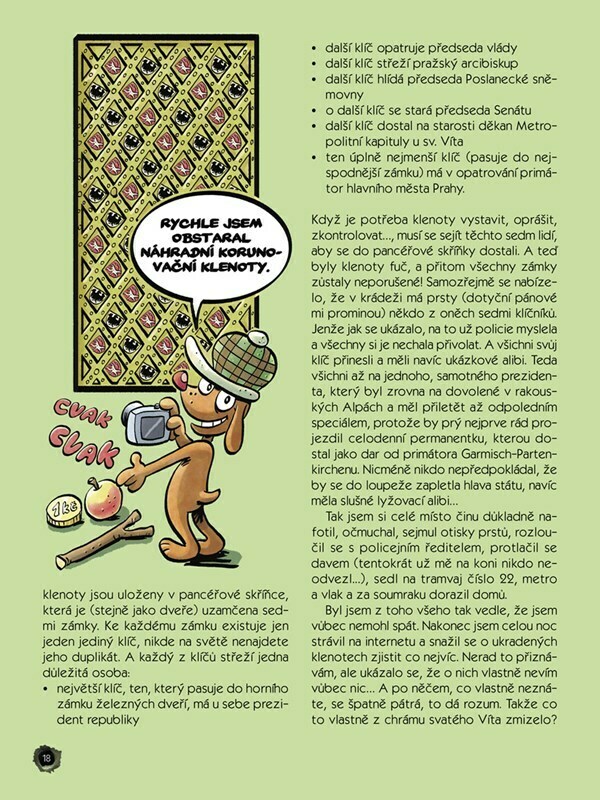 RYCHLE JSEM OBSTARAL NÁHRADNÍ KORUNOVAČNÍ KLENOTY.

CVAK CVAK

1 kč

klenoty jsou uloženy v pancéřové skříňce, která je (stejně jako dveře) uzamčena sedmi zámky. Ke každému zámku existuje jen jeden jediný klíč, nikde na světě nenajdete jeho duplikát. A každý z klíčů střeží jedna důležitá osoba:
• největší klíč, ten, který pasuje do horního zámku železných dveří, má u sebe prezident republiky
• další klíč opatruje předseda vlády
• další klíč střeží pražský arcibiskup
• další klíč hlídá předseda Poslanecké sněmovny
• o další klíč se stará předseda Senátu
• další klíč dostal na starosti děkan Metropolitní kapituly u sv. Víta
• ten úplně nejmenší klíč (pasuje do nejspodnější zámku) má v opatrování primátor hlavního města Prahy.

Když je potřeba klenoty vystavit, oprášit, zkontrolovat..., musí se sejít těchto sedm lidí, aby se do pancéřové skříňky dostali. A teď byly klenoty fuč, a přitom všechny zámky zůstaly neporušené! Samozřejmě se nabízelo, že v krádeži má prsty (dotyční pánové mi prominou) někdo z oněch sedmi klíčníků. Jenže jak se ukázalo, na to už policie myslela a všechny si je nechala přivolat. A všichni svůj klíč přinesli a měli navíc ukázkové alibi. Teda všichni až na jednoho, samotného prezidenta, který byl zrovna na dovolené v rakouských Alpách a měl přiletět až odpoledním speciálem, protože by prý nejprve rád projezdil celodenní permanentku, kterou dostal jako dar od primátora Garmisch-Partenkirchenu. Nicméně nikdo nepředpokládal, že by se do loupeže zapletla hlava státu, navíc měla slušné lyžovací alibi...

Tak jsem si celé místo činu důkladně nafotil, očmuchal, sejmul otisky prstů, rozloučil se s policejním ředitelem, protlačil se davem (tentokrát už mě na koni nikdo neodvezl...), sedl na tramvaj číslo 22, metro a vlak a za soumraku dorazil domů.

Byl jsem z toho všeho tak vedle, že jsem vůbec nemohl spát. Nakonec jsem celou noc strávil na internetu a snažil se o ukradených klenotech zjistit co nejvíc. Nerad to přiznávám, ale ukázalo se, že o nich vlastně nevím vůbec nic... A po něčem, co vlastně neznáte, se špatně pátrá, to dá rozum. Takže co to vlastně z chrámu svatého Víta zmizelo?

18